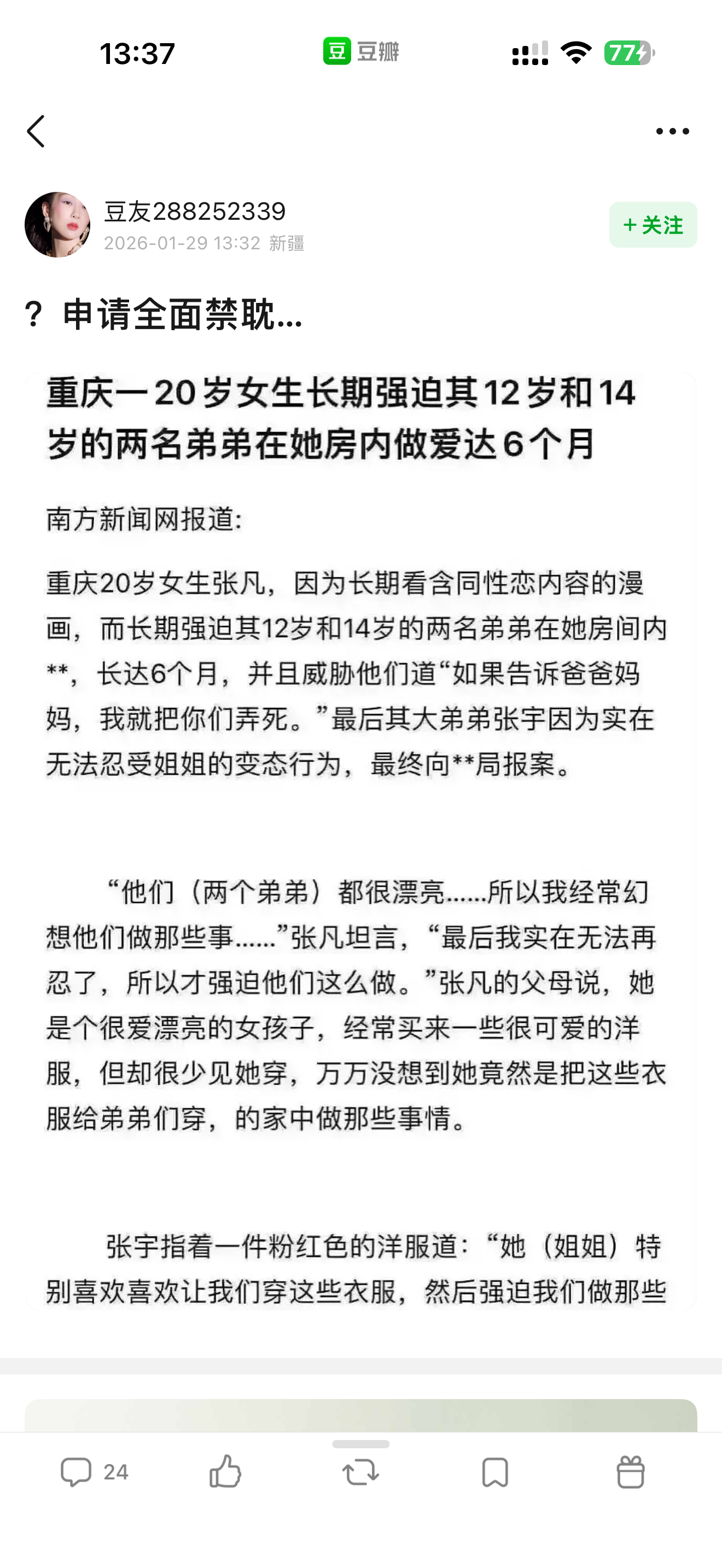 13:37

豆 豆瓣

77

豆友288252339
2026-01-29 13:32 新疆

+ 关注

? 申请全面禁耽...

重庆一20岁女生长期强迫其12岁和14岁的两名弟弟在她房内做爱达6个月

南方新闻网报道:

重庆20岁女生张凡，因为长期看含同性恋内容的漫画，而长期强迫其12岁和14岁的两名弟弟在她房间内**，长达6个月，并且威胁他们道“如果告诉爸爸妈妈，我就把你们弄死。”最后其大弟弟张宇因为实在无法忍受姐姐的变态行为，最终向**局报案。

“他们（两个弟弟）都很漂亮......所以我经常幻想他们做那些事......”张凡坦言，“最后我实在无法再忍了，所以才强迫他们这么做。”张凡的父母说，她是个很爱漂亮的女孩子，经常买来一些很可爱的洋服，但却很少见她穿，万万没想到她竟然是把这些衣服给弟弟们穿，的家中做那些事情。

张宇指着一件粉红色的洋服道：“她（姐姐）特别喜欢喜欢让我们穿这些衣服，然后强迫我们做那些

24